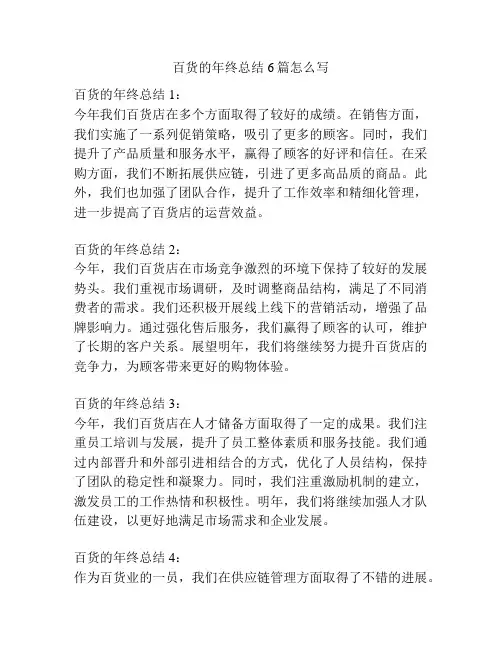 百货的年终总结 6 篇怎么写

百货的年终总结 1：
今年我们百货店在多个方面取得了较好的成绩。在销售方面，我们实施了一系列促销策略，吸引了更多的顾客。同时，我们提升了产品质量和服务水平，赢得了顾客的好评和信任。在采购方面，我们不断拓展供应链，引进了更多高品质的商品。此外，我们也加强了团队合作，提升了工作效率和精细化管理，进一步提高了百货店的运营效益。

百货的年终总结 2：
今年，我们百货店在市场竞争激烈的环境下保持了较好的发展势头。我们重视市场调研，及时调整商品结构，满足了不同消费者的需求。我们还积极开展线上线下的营销活动，增强了品牌影响力。通过强化售后服务，我们赢得了顾客的认可，维护了长期的客户关系。展望明年，我们将继续努力提升百货店的竞争力，为顾客带来更好的购物体验。

百货的年终总结 3：
今年，我们百货店在人才储备方面取得了一定的成果。我们注重员工培训与发展，提升了员工整体素质和服务技能。我们通过内部晋升和外部引进相结合的方式，优化了人员结构，保持了团队的稳定性和凝聚力。同时，我们注重激励机制的建立，激发员工的工作热情和积极性。明年，我们将继续加强人才队伍建设，以更好地满足市场需求和企业发展。

百货的年终总结 4：
作为百货业的一员，我们在供应链管理方面取得了不错的进展。